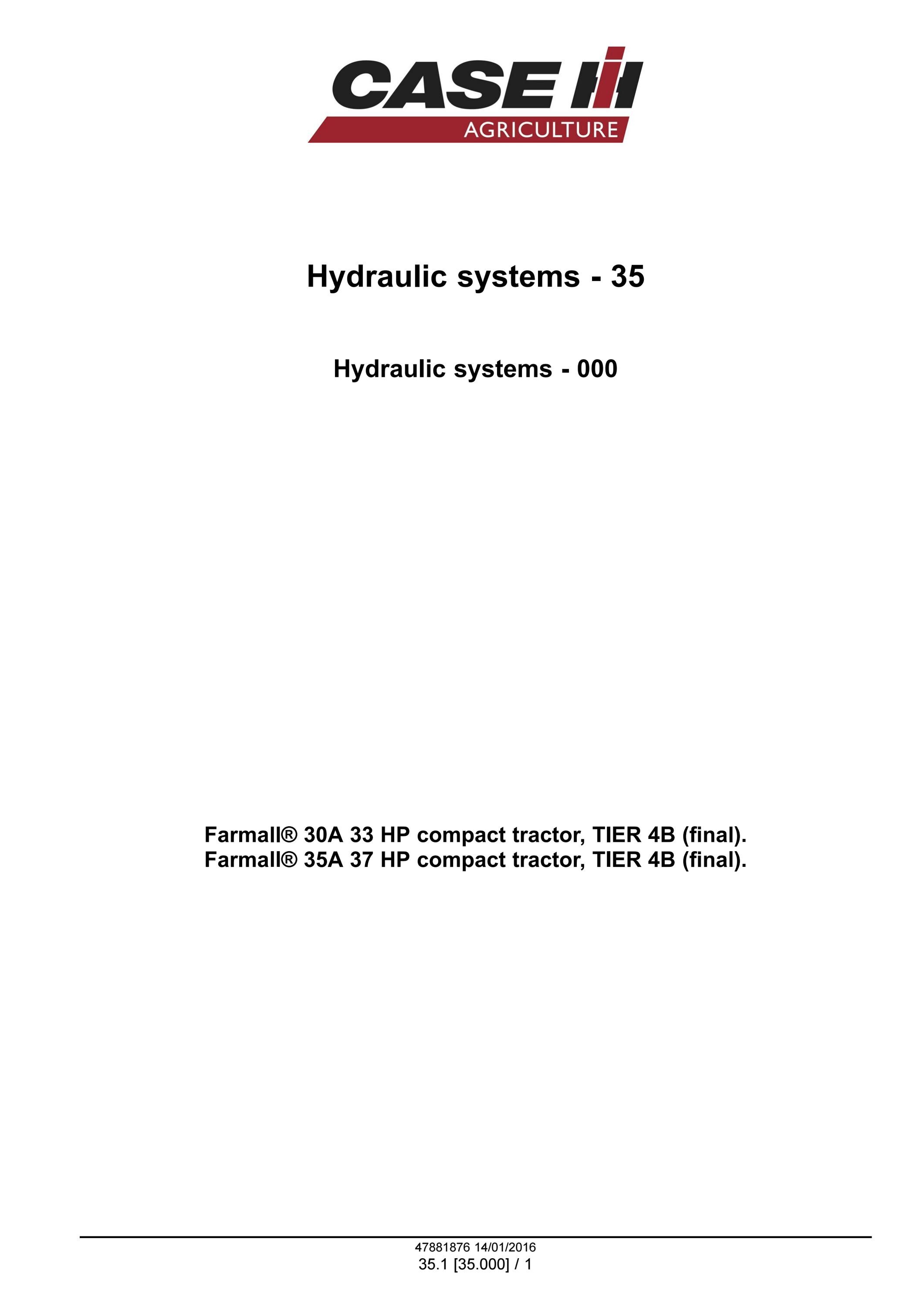 CASE IH
AGRICULTURE

Hydraulic systems - 35

Hydraulic systems - 000

Farmall® 30A 33 HP compact tractor, TIER 4B (final).
Farmall® 35A 37 HP compact tractor, TIER 4B (final).

47881876 14/01/2016
35.1 [35.000] / 1